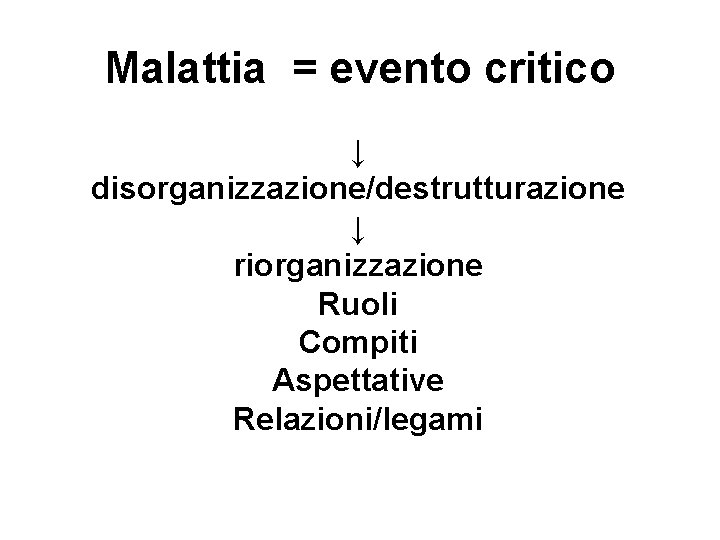 Malattia = evento critico

↓
disorganizzazione/destrutturazione
↓
riorganizzazione
Ruoli
Compiti
Aspettative
Relazioni/legami